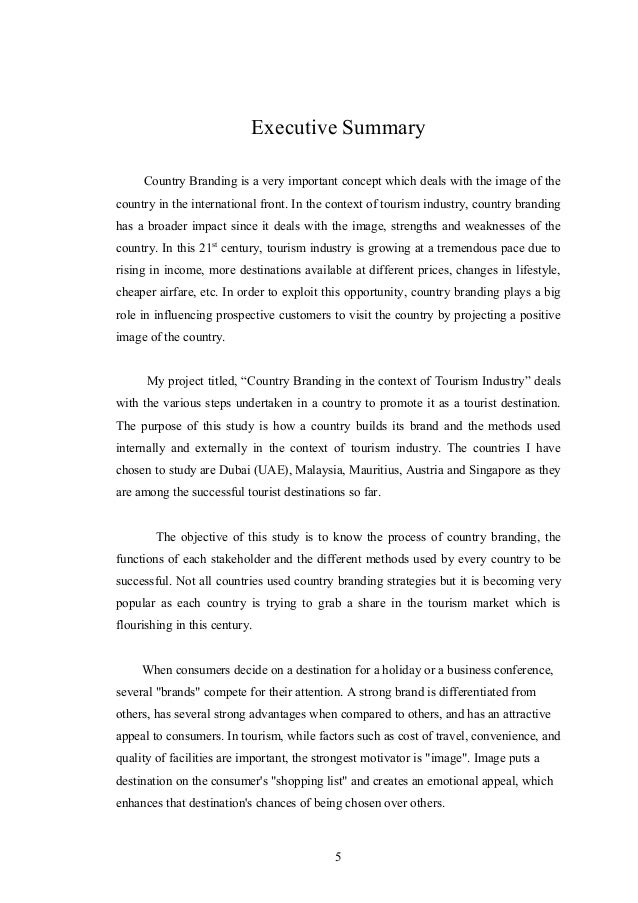 Executive Summary

Country Branding is a very important concept which deals with the image of the country in the international front. In the context of tourism industry, country branding has a broader impact since it deals with the image, strengths and weaknesses of the country. In this 21$^{st}$ century, tourism industry is growing at a tremendous pace due to rising in income, more destinations available at different prices, changes in lifestyle, cheaper airfare, etc. In order to exploit this opportunity, country branding plays a big role in influencing prospective customers to visit the country by projecting a positive image of the country.

My project titled, “Country Branding in the context of Tourism Industry” deals with the various steps undertaken in a country to promote it as a tourist destination. The purpose of this study is how a country builds its brand and the methods used internally and externally in the context of tourism industry. The countries I have chosen to study are Dubai (UAE), Malaysia, Mauritius, Austria and Singapore as they are among the successful tourist destinations so far.

The objective of this study is to know the process of country branding, the functions of each stakeholder and the different methods used by every country to be successful. Not all countries used country branding strategies but it is becoming very popular as each country is trying to grab a share in the tourism market which is flourishing in this century.

When consumers decide on a destination for a holiday or a business conference, several "brands" compete for their attention. A strong brand is differentiated from others, has several strong advantages when compared to others, and has an attractive appeal to consumers. In tourism, while factors such as cost of travel, convenience, and quality of facilities are important, the strongest motivator is "image". Image puts a destination on the consumer's "shopping list" and creates an emotional appeal, which enhances that destination's chances of being chosen over others.

5